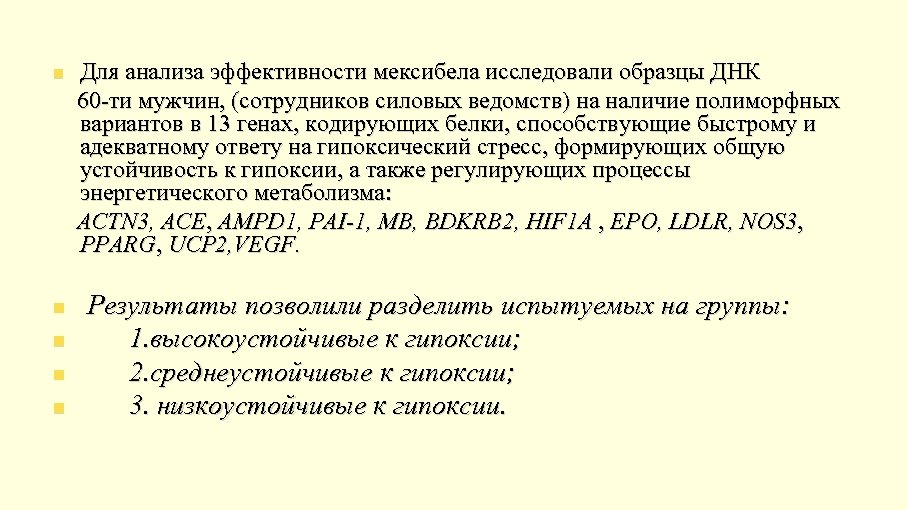 Для анализа эффективности мексибела исследовали образцы ДНК 60-ти мужчин, (сотрудников силовых ведомств) на наличие полиморфных вариантов в 13 генах, кодирующих белки, способствующие быстрому и адекватному ответу на гипоксический стресс, формирующих общую устойчивость к гипоксии, а также регулирующих процессы энергетического метаболизма:
ACTN3, ACE, AMPD1, PAI-1, MB, BDKRB2, HIF1A , EPO, LDLR, NOS3, PPARG, UCP2,VEGF.

Результаты позволили разделить испытуемых на группы:
1.высокоустойчивые к гипоксии;
2.среднеустойчивые к гипоксии;
3. низкоустойчивые к гипоксии.